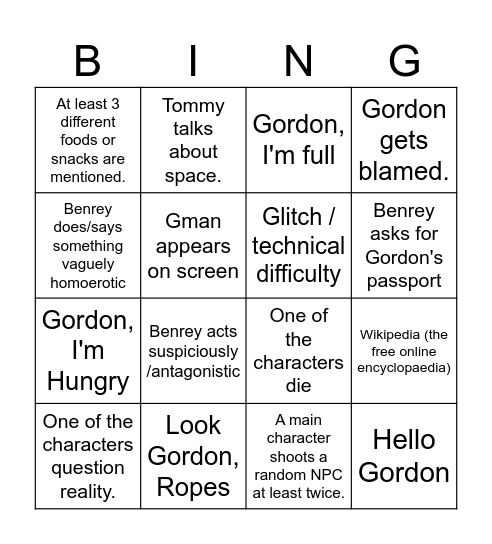 | B | I | N | G |
|---|---|---|---|
| At least 3 different foods or snacks are mentioned. | Tommy talks about space. | Gordon, I'm full | Gordon gets blamed. |
| Benrey does/says something vaguely homoerotic | Gman appears on screen | Glitch / technical difficulty | Benrey asks for Gordon's passport |
| Gordon, I'm Hungry | Benrey acts suspiciously /antagonistic | One of the characters die | Wikipedia (the free online encyclopaedia) |
| One of the characters question reality. | Look Gordon, Ropes | A main character shoots a random NPC at least twice. | Hello Gordon |